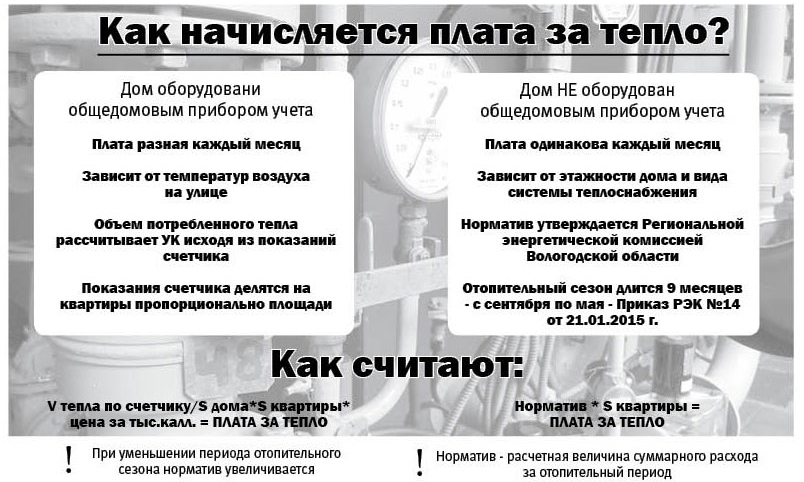 Как начисляется плата за тепло?

Дом оборудовани общедомовым прибором учета

Плата разная каждый месяц

Зависит от температур воздуха на улице

Объем потребленного тепла рассчитывает УК исходя из показаний счетчика

Показания счетчика делятся на квартиры пропорционально площади

Дом НЕ оборудован общедомовым прибором учета

Плата одинакова каждый месяц

Зависит от этажности дома и вида системы теплоснабжения

Норматив утверждается Региональной энергетической комиссией Вологодской области

Отопительный сезон длится 9 месяцев - с сентября по мая - Приказ РЭК №14 от 21.01.2015 г.

Как считают:

V тепла по счетчику/S дома*S квартиры* цена за тыс.калл. = ПЛАТА ЗА ТЕПЛО

Норматив * S квартиры = ПЛАТА ЗА ТЕПЛО

! При уменьшении периода отопительного сезона норматив увеличивается

! Норматив - расчетная величина суммарного расхода за отопительный период